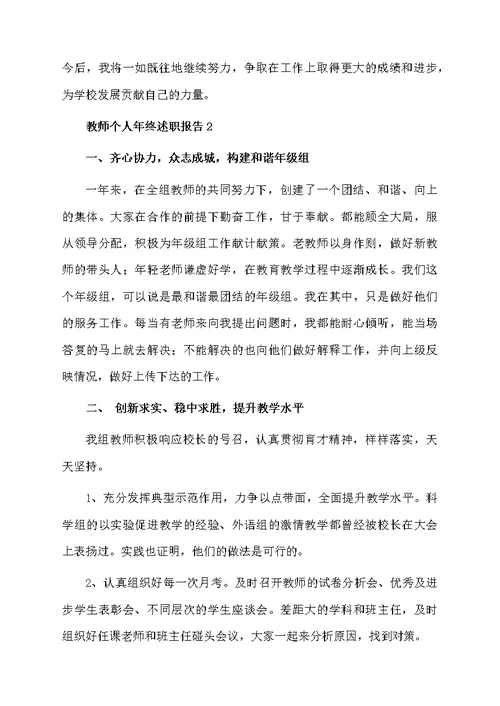 今后，我将一如既往地继续努力，争取在工作上取得更大的成绩和进步，为学校发展贡献自己的力量。

教师个人年终述职报告 2

一、齐心协力，众志成城，构建和谐年级组

一年来，在全组教师的共同努力下，创建了一个团结、和谐、向上的集体。大家在合作的前提下勤奋工作，甘于奉献。都能顾全大局，服从领导分配，积极为年级组工作献计献策。老教师以身作则，做好新教师的带头人；年轻老师谦虚好学，在教育教学过程中逐渐成长。我们这个年级组，可以说是最和谐最团结的年级组。我在其中，只是做好他们的服务工作。每当有老师来向我提出问题时，我都能耐心倾听，能当场答复的马上就去解决；不能解决的也向他们做好解释工作，并向上级反映情况，做好上传下达的工作。

二、 创新求实、稳中求胜，提升教学水平

我组教师积极响应校长的号召，认真贯彻育才精神，样样落实，天天坚持。

1、充分发挥典型示范作用，力争以点带面，全面提升教学水平。科学组的以实验促进教学的经验、外语组的激情教学都曾经被校长在大会上表扬过。实践也证明，他们的做法是可行的。

2、认真组织好每一次月考。及时召开教师的试卷分析会、优秀及进步学生表彰会、不同层次的学生座谈会。差距大的学科和班主任，及时组织好任课老师和班主任碰头会议，大家一起来分析原因，找到对策。